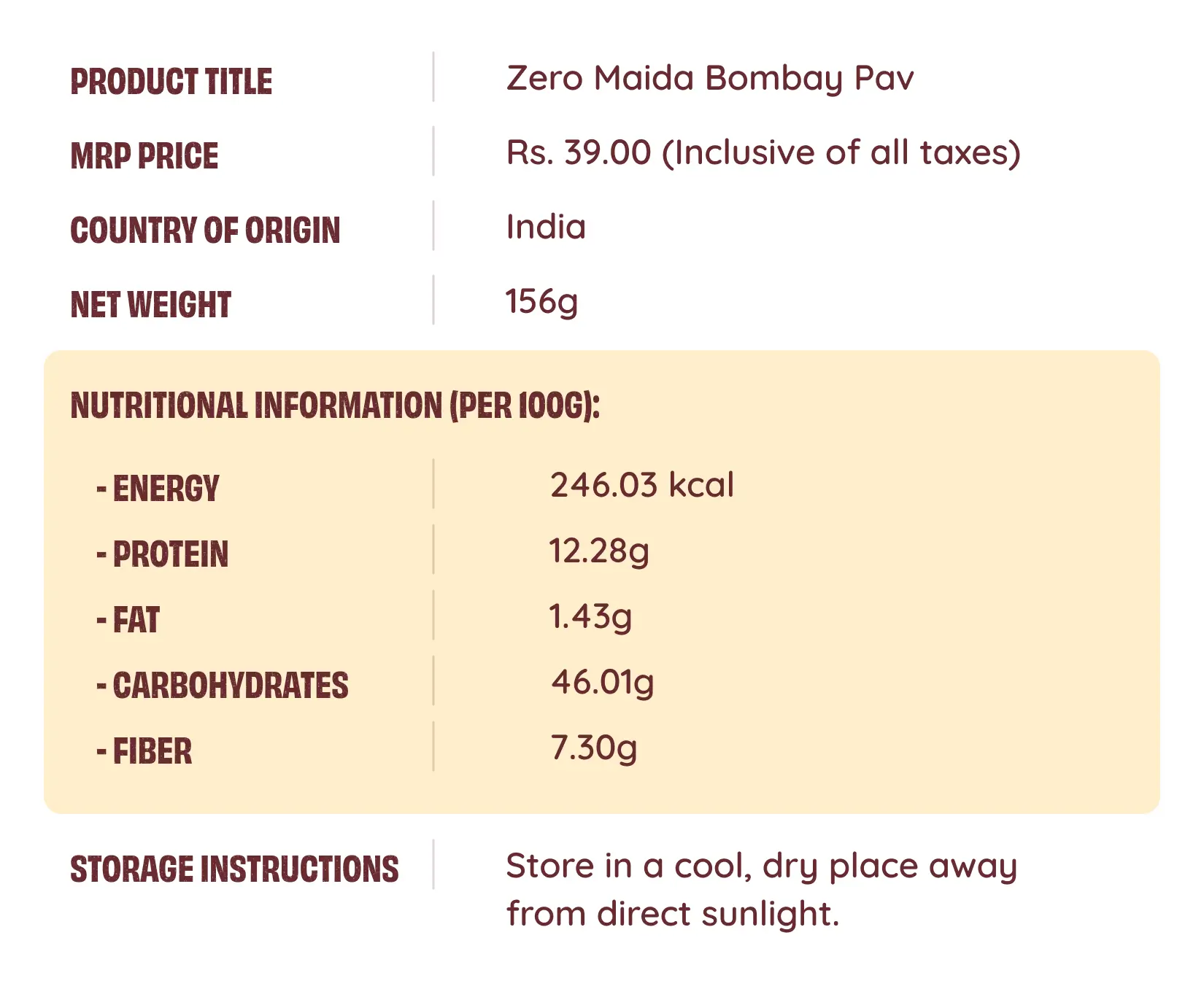 | PRODUCT TITLE | Zero Maida Bombay Pav |
|---|---|
| MRP PRICE | Rs. 39.00 (Inclusive of all taxes) |
| COUNTRY OF ORIGIN | India |
| NET WEIGHT | 156g |

NUTRITIONAL INFORMATION (PER 100G):

| - ENERGY | 246.03 kcal |
|---|---|
| - PROTEIN | 12.28g |
| - FAT | 1.43g |
| - CARBOHYDRATES | 46.01g |
| - FIBER | 7.30g |

| STORAGE INSTRUCTIONS | Store in a cool, dry place away from direct sunlight. |
|---|---|